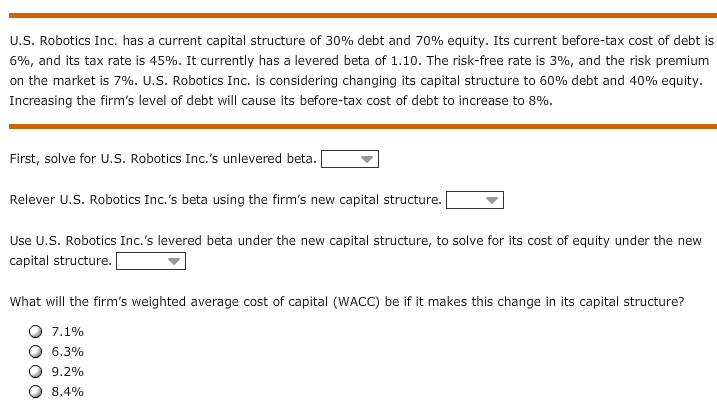 U.S. Robotics Inc. has a current capital structure of 30% debt and 70% equity. Its current before-tax cost of debt is 6%, and its tax rate is 45%. It currently has a levered beta of 1.10. The risk-free rate is 3%, and the risk premium on the market is 7%. U.S. Robotics Inc. is considering changing its capital structure to 60% debt and 40% equity. Increasing the firm's level of debt will cause its before-tax cost of debt to increase to 8%.

First, solve for U.S. Robotics Inc.'s unlevered beta.

Relever U.S. Robotics Inc.'s beta using the firm's new capital structure.

Use U.S. Robotics Inc.'s levered beta under the new capital structure, to solve for its cost of equity under the new capital structure.

What will the firm's weighted average cost of capital (WACC) be if it makes this change in its capital structure?

7.1%
6.3%
9.2%
8.4%